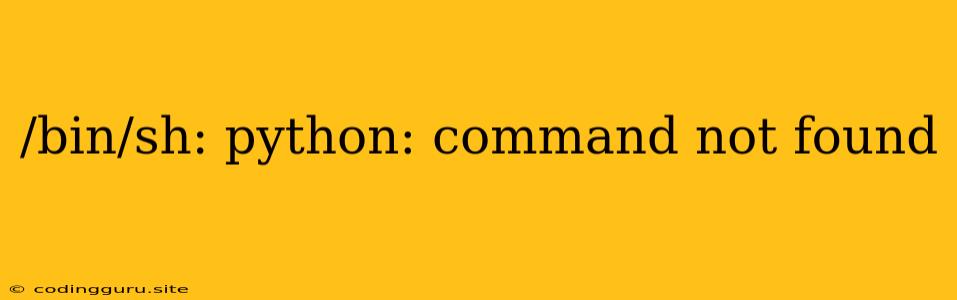 /bin/sh: python: command not found

© codingguru.site